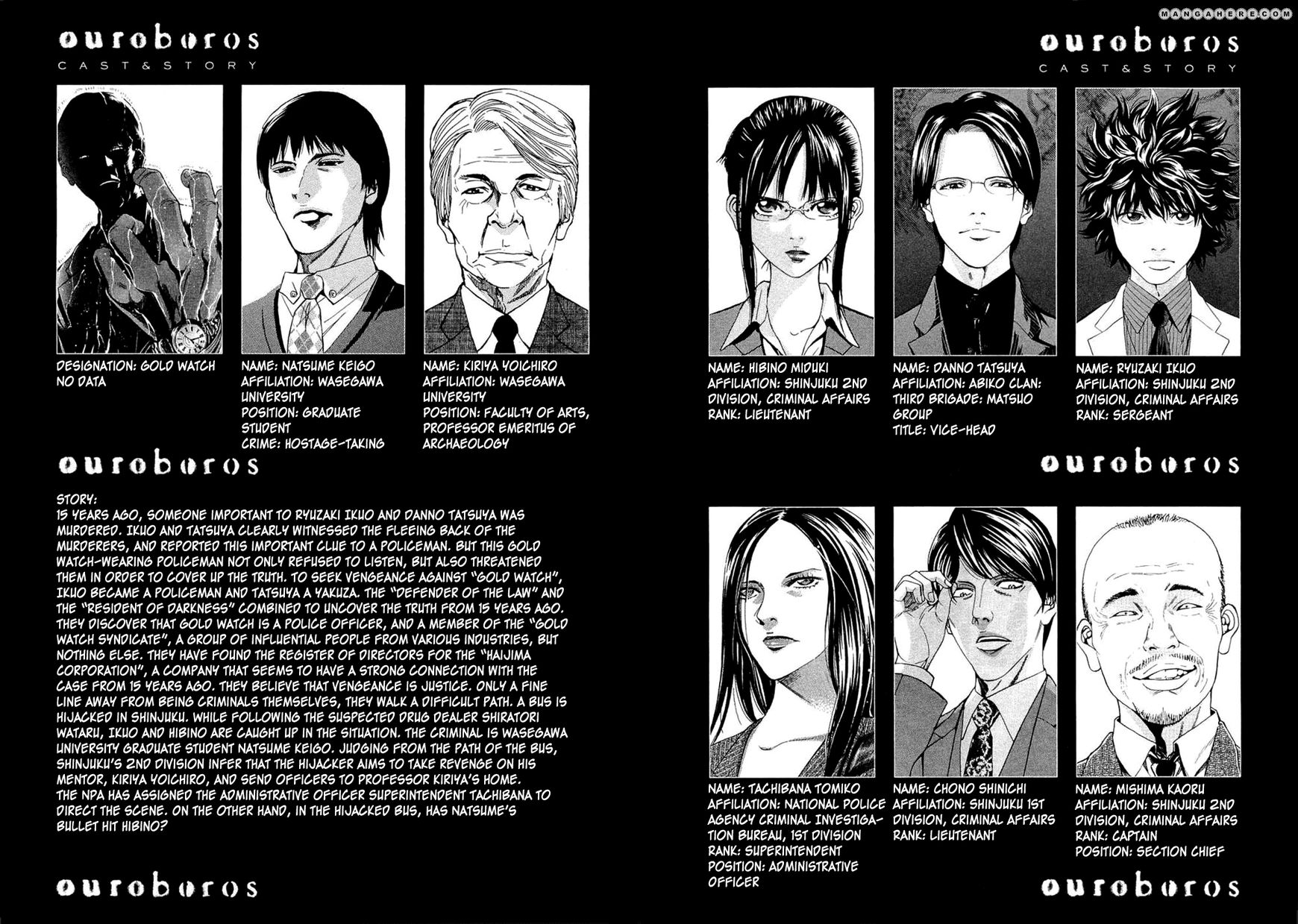 MANGAHERE.COM

ouroboros
CAST & STORY

DESIGNATION: GOLD WATCH
NO DATA

NAME: NATSUME KEIGO
AFFILIATION: WASEGAWA UNIVERSITY
POSITION: GRADUATE STUDENT
CRIME: HOSTAGE-TAKING

NAME: KIRIYA YOICHIRO
AFFILIATION: WASEGAWA UNIVERSITY
POSITION: FACULTY OF ARTS, PROFESSOR EMERITUS OF ARCHAEOLOGY

ouroboros

STORY:
15 YEARS AGO, SOMEONE IMPORTANT TO RYUZAKI IKUO AND DANNO TATSUYA WAS MURDERED. IKUO AND TATSUYA CLEARLY WITNESSED THE FLEEING BACK OF THE MURDERERS, AND REPORTED THIS IMPORTANT CLUE TO A POLICEMAN. BUT THIS GOLD WATCH-WEARING POLICEMAN NOT ONLY REFUSED TO LISTEN, BUT ALSO THREATENED THEM IN ORDER TO COVER UP THE TRUTH. TO SEEK VENGEANCE AGAINST "GOLD WATCH", IKUO BECAME A POLICEMAN AND TATSUYA A YAKUZA. THE "DEFENDER OF THE LAW" AND THE "RESIDENT OF DARKNESS" COMBINED TO UNCOVER THE TRUTH FROM 15 YEARS AGO. THEY DISCOVER THAT GOLD WATCH IS A POLICE OFFICER, AND A MEMBER OF THE "GOLD WATCH SYNDICATE", A GROUP OF INFLUENTIAL PEOPLE FROM VARIOUS INDUSTRIES, BUT NOTHING ELSE. THEY HAVE FOUND THE REGISTER OF DIRECTORS FOR THE "HAIJIMA CORPORATION", A COMPANY THAT SEEMS TO HAVE A STRONG CONNECTION WITH THE CASE FROM 15 YEARS AGO. THEY BELIEVE THAT VENGEANCE IS JUSTICE. ONLY A FINE LINE AWAY FROM BEING CRIMINALS THEMSELVES, THEY WALK A DIFFICULT PATH. A BUS IS HIJACKED IN SHINJUKU. WHILE FOLLOWING THE SUSPECTED DRUG DEALER SHIRATORI WATARU, IKUO AND HIBINO ARE CAUGHT UP IN THE SITUATION. THE CRIMINAL IS WASEGAWA UNIVERSITY GRADUATE STUDENT NATSUME KEIGO. JUDGING FROM THE PATH OF THE BUS, SHINJUKU'S 2ND DIVISION INFER THAT THE HIJACKER AIMS TO TAKE REVENGE ON HIS MENTOR, KIRIYA YOICHIRO, AND SEND OFFICERS TO PROFESSOR KIRIYA'S HOME.
THE NPA HAS ASSIGNED THE ADMINISTRATIVE OFFICER SUPERINTENDENT TACHIBANA TO DIRECT THE SCENE. ON THE OTHER HAND, IN THE HIJACKED BUS, HAS NATSUME'S BULLET HIT HIBINO?

ouroboros

ouroboros
CAST & STORY

NAME: HIBINO MIDUKI
AFFILIATION: SHINJUKU 2ND DIVISION, CRIMINAL AFFAIRS
RANK: LIEUTENANT

NAME: DANNO TATSUYA
AFFILIATION: ABIKO CLAN: THIRD BRIGADE: MATSUO GROUP
TITLE: VICE-HEAD

NAME: RYUZAKI IKUO
AFFILIATION: SHINJUKU 2ND DIVISION, CRIMINAL AFFAIRS
RANK: SERGEANT

ouroboros

NAME: TACHIBANA TOMIKO
AFFILIATION: NATIONAL POLICE AGENCY CRIMINAL INVESTIGATION BUREAU, 1ST DIVISION
RANK: SUPERINTENDENT
POSITION: ADMINISTRATIVE OFFICER

NAME: CHONO SHINICHI
AFFILIATION: SHINJUKU 1ST DIVISION, CRIMINAL AFFAIRS
RANK: LIEUTENANT

NAME: MISHIMA KAORU
AFFILIATION: SHINJUKU 2ND DIVISION, CRIMINAL AFFAIRS
RANK: CAPTAIN
POSITION: SECTION CHIEF

ouroboros